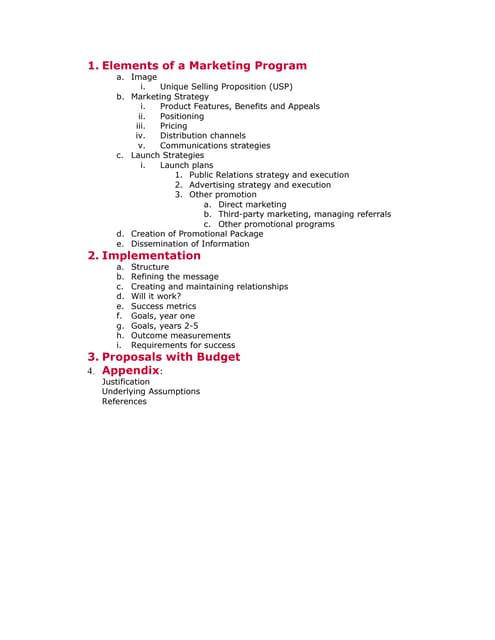 1. Elements of a Marketing Program
a. Image
i. Unique Selling Proposition (USP)
b. Marketing Strategy
i. Product Features, Benefits and Appeals
ii. Positioning
iii. Pricing
iv. Distribution channels
v. Communications strategies
c. Launch Strategies
i. Launch plans
1. Public Relations strategy and execution
2. Advertising strategy and execution
3. Other promotion
a. Direct marketing
b. Third-party marketing, managing referrals
c. Other promotional programs
d. Creation of Promotional Package
e. Dissemination of Information

2. Implementation
a. Structure
b. Refining the message
c. Creating and maintaining relationships
d. Will it work?
e. Success metrics
f. Goals, year one
g. Goals, years 2-5
h. Outcome measurements
i. Requirements for success

3. Proposals with Budget

4. Appendix:
Justification
Underlying Assumptions
References